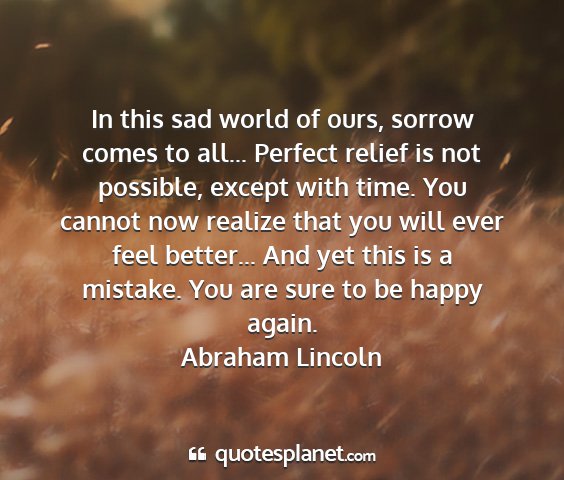 In this sad world of ours, sorrow comes to all... Perfect relief is not possible, except with time. You cannot now realize that you will ever feel better... And yet this is a mistake. You are sure to be happy again.
Abraham Lincoln

quotesplanet.com